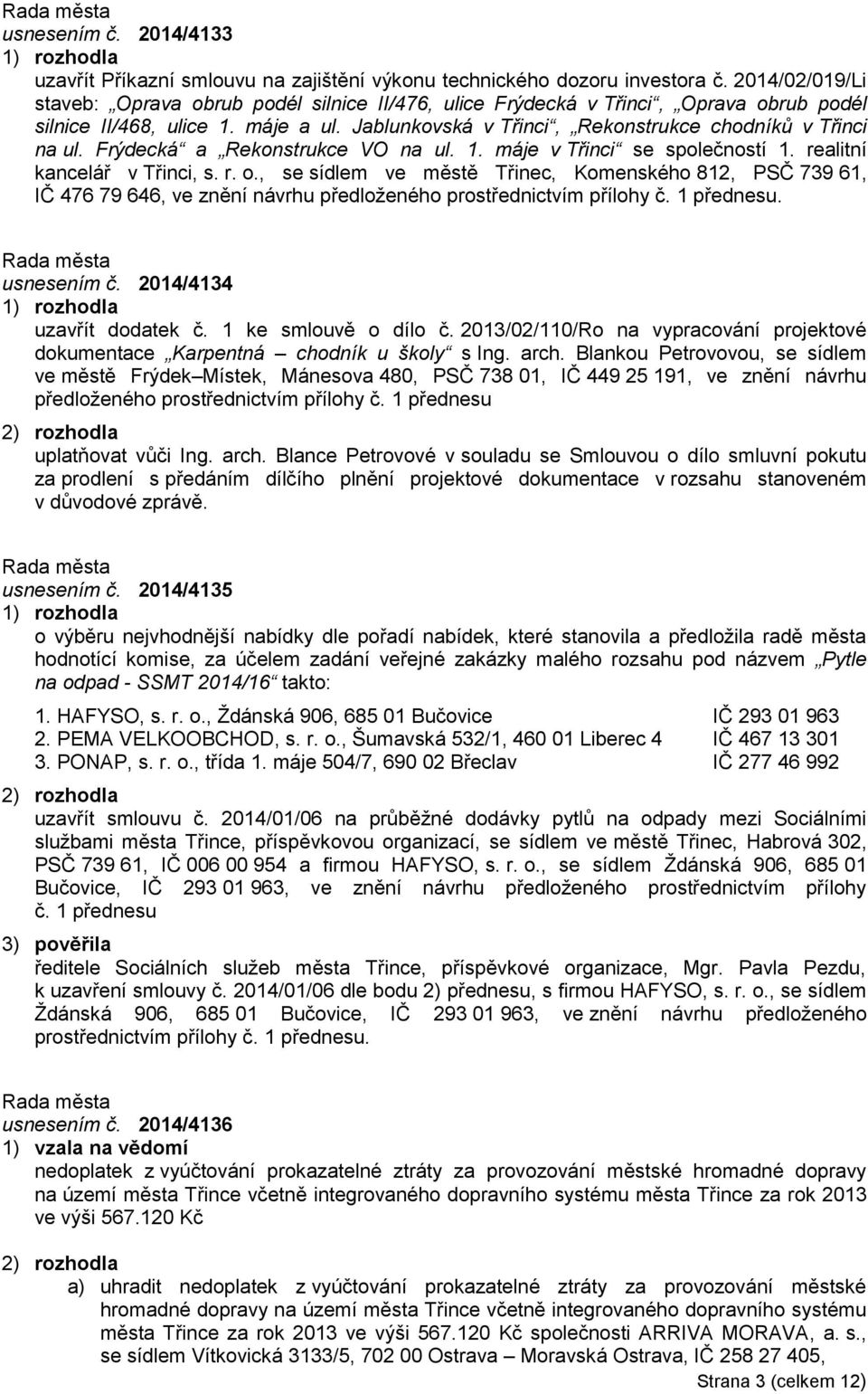 Rada města
usnesením č. 2014/4133
1) rozhodla
uzavřít Příkazní smlouvu na zajištění výkonu technického dozoru investora č. 2014/02/019/Li staveb: „Oprava obrub podél silnice II/476, ulice Frýdecká v Třinci“, „Oprava obrub podél silnice II/468, ulice 1. máje a ul. Jablunkovská v Třinci“, „Rekonstrukce chodníků v Třinci na ul. Frýdecká“ a „Rekonstrukce VO na ul. 1. máje v Třinci“ se společností 1. realitní kancelář v Třinci, s. r. o., se sídlem ve městě Třinec, Komenského 812, PSČ 739 61, IČ 476 79 646, ve znění návrhu předloženého prostřednictvím přílohy č. 1 přednesu.

Rada města
usnesením č. 2014/4134
1) rozhodla
uzavřít dodatek č. 1 ke smlouvě o dílo č. 2013/02/110/Ro na vypracování projektové dokumentace „Karpentná – chodník u školy“ s Ing. arch. Blankou Petrovovou, se sídlem ve městě Frýdek–Místek, Mánesova 480, PSČ 738 01, IČ 449 25 191, ve znění návrhu předloženého prostřednictvím přílohy č. 1 přednesu
2) rozhodla
uplatňovat vůči Ing. arch. Blance Petrovové v souladu se Smlouvou o dílo smluvní pokutu za prodlení s předáním dílčího plnění projektové dokumentace v rozsahu stanoveném v důvodové zprávě.

Rada města
usnesením č. 2014/4135
1) rozhodla
o výběru nejvhodnější nabídky dle pořadí nabídek, které stanovila a předložila radě města hodnotící komise, za účelem zadání veřejné zakázky malého rozsahu pod názvem „Pytle na odpad - SSMT 2014/16“ takto:

1. HAFYSO, s. r. o., Ždánská 906, 685 01 Bučovice IČ 293 01 963
2. PEMA VELKOOBCHOD, s. r. o., Šumavská 532/1, 460 01 Liberec 4 IČ 467 13 301
3. PONAP, s. r. o., třída 1. máje 504/7, 690 02 Břeclav IČ 277 46 992
2) rozhodla
uzavřít smlouvu č. 2014/01/06 na průběžné dodávky pytlů na odpady mezi Sociálními službami města Třince, příspěvkovou organizací, se sídlem ve městě Třinec, Habrová 302, PSČ 739 61, IČ 006 00 954 a firmou HAFYSO, s. r. o., se sídlem Ždánská 906, 685 01 Bučovice, IČ 293 01 963, ve znění návrhu předloženého prostřednictvím přílohy č. 1 přednesu
3) pověřila
ředitele Sociálních služeb města Třince, příspěvkové organizace, Mgr. Pavla Pezdu, k uzavření smlouvy č. 2014/01/06 dle bodu 2) přednesu, s firmou HAFYSO, s. r. o., se sídlem Ždánská 906, 685 01 Bučovice, IČ 293 01 963, ve znění návrhu předloženého prostřednictvím přílohy č. 1 přednesu.

Rada města
usnesením č. 2014/4136
1) vzala na vědomí
nedoplatek z vyúčtování prokazatelné ztráty za provozování městské hromadné dopravy na území města Třince včetně integrovaného dopravního systému města Třince za rok 2013 ve výši 567.120 Kč
2) rozhodla
a) uhradit nedoplatek z vyúčtování prokazatelné ztráty za provozování městské hromadné dopravy na území města Třince včetně integrovaného dopravního systému města Třince za rok 2013 ve výši 567.120 Kč společnosti ARRIVA MORAVA, a. s., se sídlem Vítkovická 3133/5, 702 00 Ostrava – Moravská Ostrava, IČ 258 27 405,
Strana 3 (celkem 12)